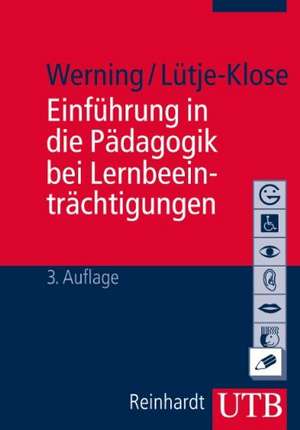 Werning / Lütje-Klose
Einführung in die Pädagogik bei Lernbeeinträchtigungen

3. Auflage

Reinhardt UTB